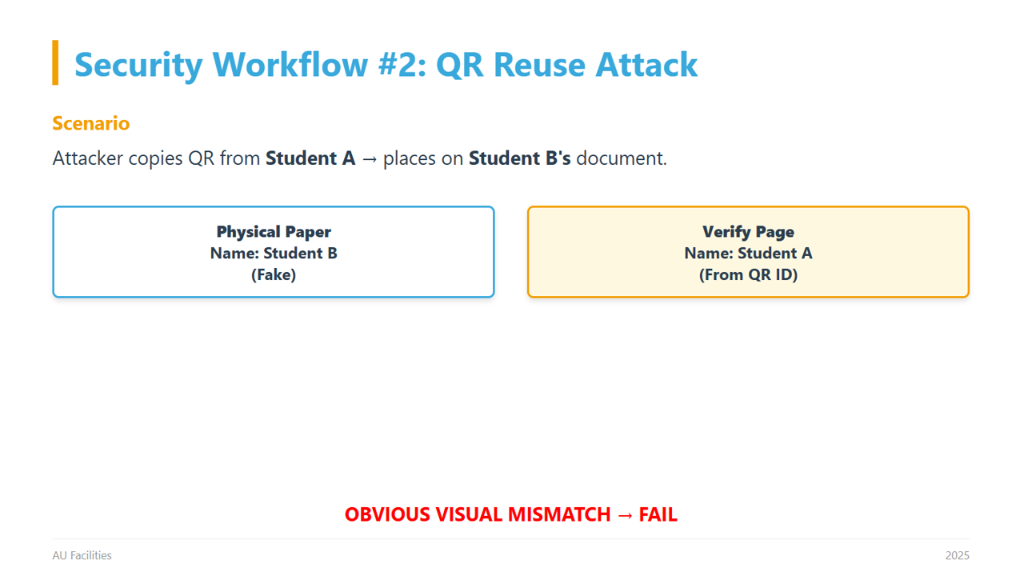 Security Workflow #2: QR Reuse Attack

Scenario

Attacker copies QR from Student A → places on Student B's document.

Physical Paper
Name: Student B
(Fake)

Verify Page
Name: Student A
(From QR ID)

OBVIOUS VISUAL MISMATCH → FAIL

AU Facilities

2025